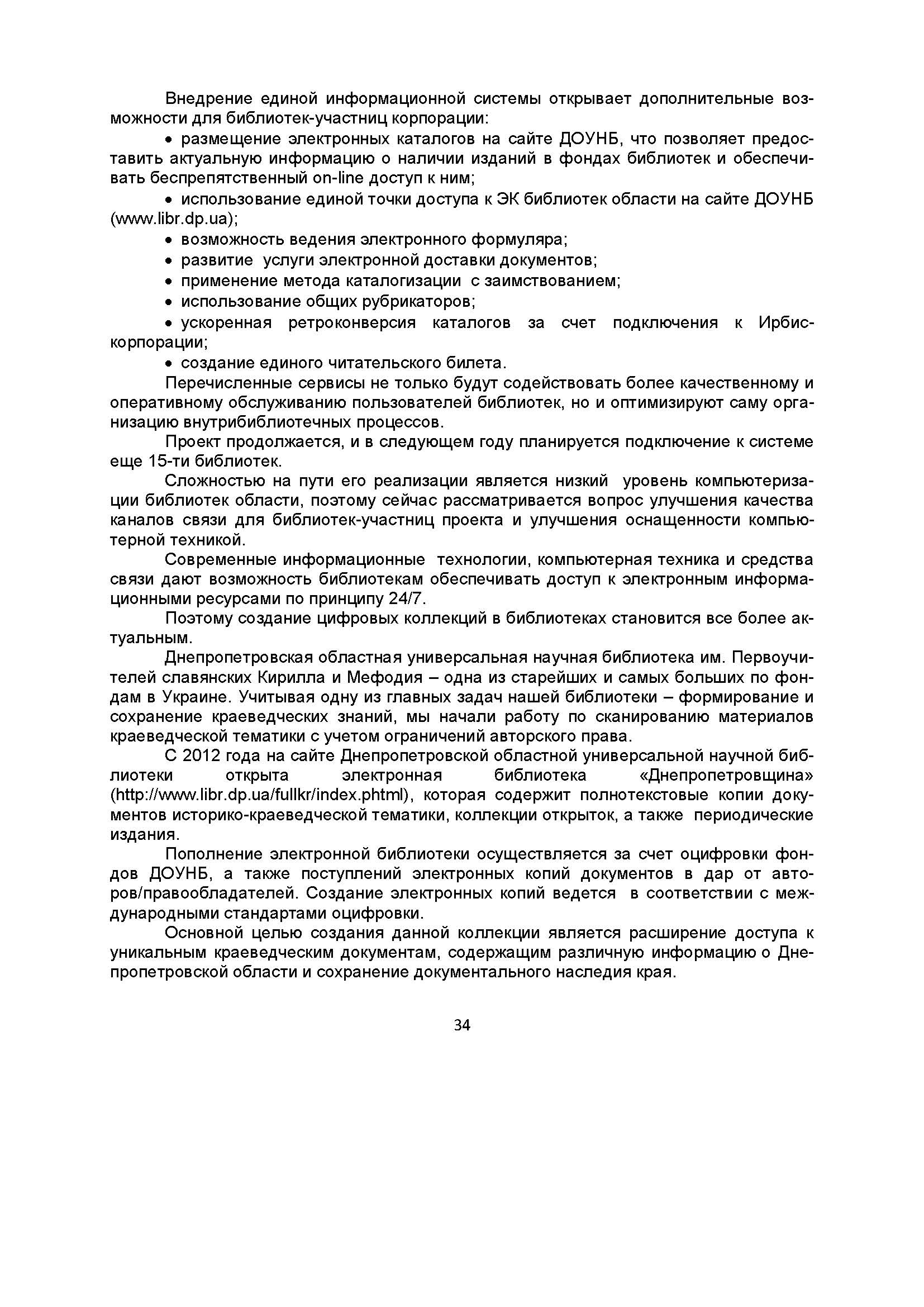 Внедрение единой информационной системы открывает дополнительные возможности для библиотек-участниц корпорации:

• размещение электронных каталогов на сайте ДОУНБ, что позволяет предоставить актуальную информацию о наличии изданий в фондах библиотек и обеспечивать беспрепятственный on-line доступ к ним;

• использование единой точки доступа к ЭК библиотек области на сайте ДОУНБ (www.libr.dp.ua);

• возможность ведения электронного формуляра;

• развитие услуги электронной доставки документов;

• применение метода каталогизации с заимствованием;

• использование общих рубрикаторов;

• ускоренная ретроконверсия каталогов за счет подключения к Ирбис-корпорации;

• создание единого читательского билета.

Перечисленные сервисы не только будут содействовать более качественному и оперативному обслуживанию пользователей библиотек, но и оптимизируют саму организацию внутрибиблиотечных процессов.

Проект продолжается, и в следующем году планируется подключение к системе еще 15-ти библиотек.

Сложностью на пути его реализации является низкий уровень компьютеризации библиотек области, поэтому сейчас рассматривается вопрос улучшения качества каналов связи для библиотек-участниц проекта и улучшения оснащенности компьютерной техникой.

Современные информационные технологии, компьютерная техника и средства связи дают возможность библиотекам обеспечивать доступ к электронным информационными ресурсами по принципу 24/7.

Поэтому создание цифровых коллекций в библиотеках становится все более актуальным.

Днепропетровская областная универсальная научная библиотека им. Первоучителей славянских Кирилла и Мефодия – одна из старейших и самых больших по фондам в Украине. Учитывая одну из главных задач нашей библиотеки – формирование и сохранение краеведческих знаний, мы начали работу по сканированию материалов краеведческой тематики с учетом ограничений авторского права.

С 2012 года на сайте Днепропетровской областной универсальной научной библиотеки открыта электронная библиотека «Днепропетровщина» (http://www.libr.dp.ua/fullkr/index.phtml), которая содержит полнотекстовые копии документов историко-краеведческой тематики, коллекции открыток, а также периодические издания.

Пополнение электронной библиотеки осуществляется за счет оцифровки фондов ДОУНБ, а также поступлений электронных копий документов в дар от авторов/правообладателей. Создание электронных копий ведется в соответствии с международными стандартами оцифровки.

Основной целью создания данной коллекции является расширение доступа к уникальным краеведческим документам, содержащим различную информацию о Днепропетровской области и сохранение документального наследия края.

34